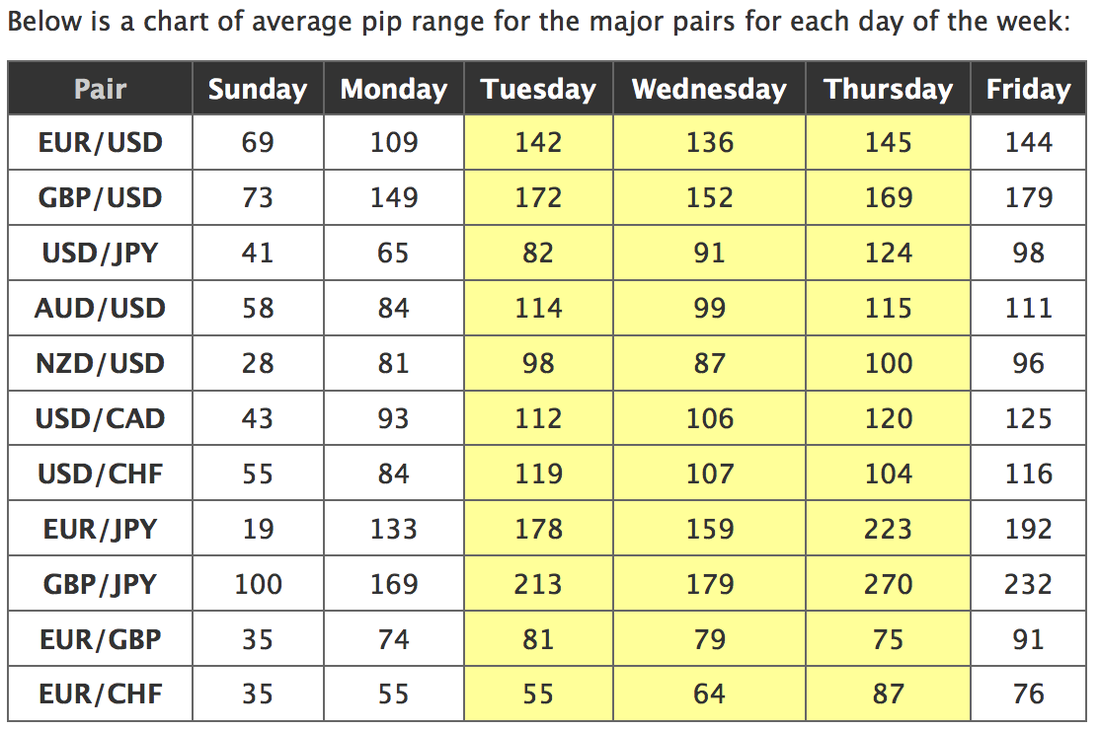 Below is a chart of average pip range for the major pairs for each day of the week:

| Pair | Sunday | Monday | Tuesday | Wednesday | Thursday | Friday |
|---|---|---|---|---|---|---|
| EUR/USD | 69 | 109 | 142 | 136 | 145 | 144 |
| GBP/USD | 73 | 149 | 172 | 152 | 169 | 179 |
| USD/JPY | 41 | 65 | 82 | 91 | 124 | 98 |
| AUD/USD | 58 | 84 | 114 | 99 | 115 | 111 |
| NZD/USD | 28 | 81 | 98 | 87 | 100 | 96 |
| USD/CAD | 43 | 93 | 112 | 106 | 120 | 125 |
| USD/CHF | 55 | 84 | 119 | 107 | 104 | 116 |
| EUR/JPY | 19 | 133 | 178 | 159 | 223 | 192 |
| GBP/JPY | 100 | 169 | 213 | 179 | 270 | 232 |
| EUR/GBP | 35 | 74 | 81 | 79 | 75 | 91 |
| EUR/CHF | 35 | 55 | 55 | 64 | 87 | 76 |